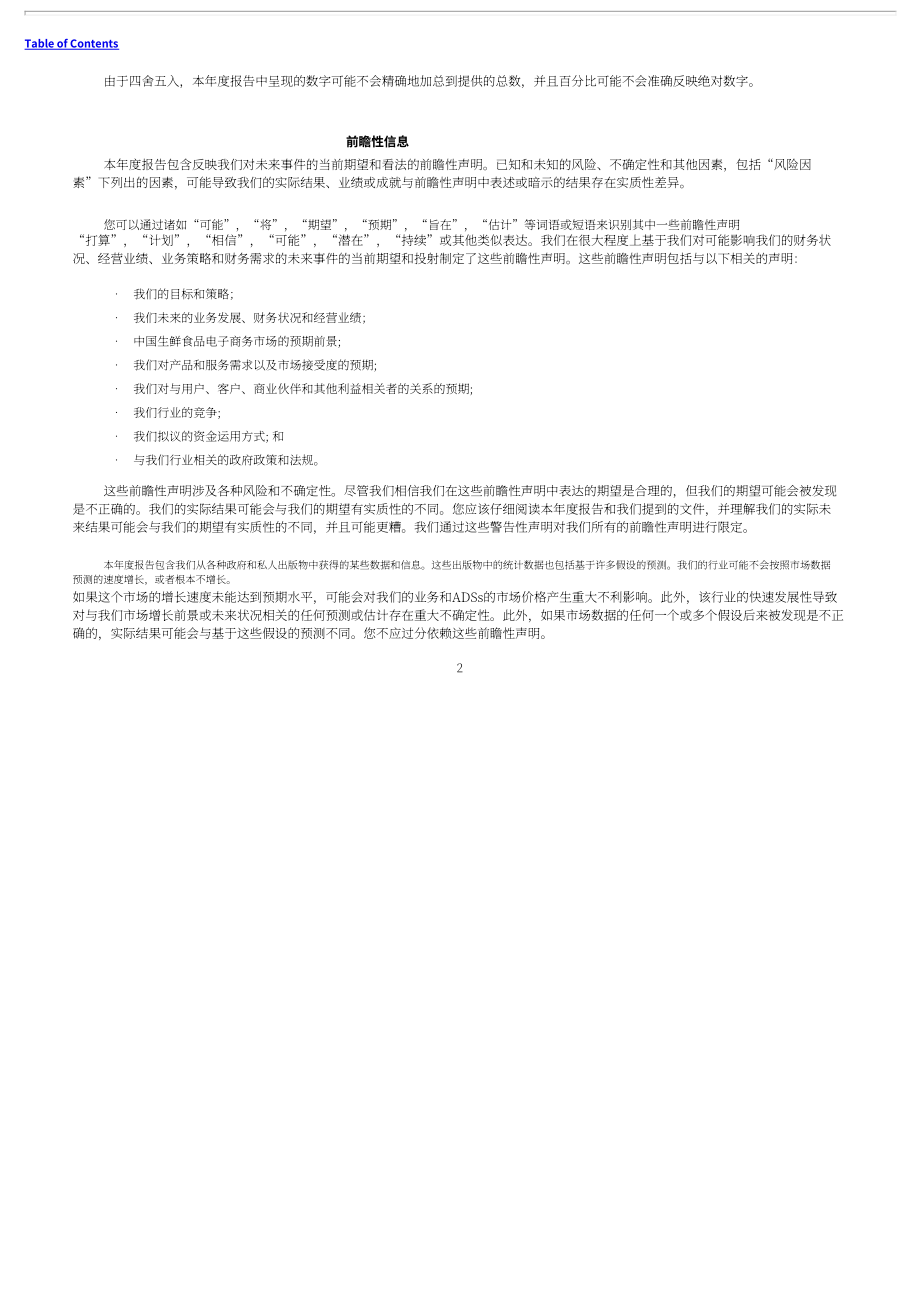 Table of Contents

由于四舍五入，本年度报告中呈现的数字可能不会精确地加总到提供的总数，并且百分比可能不会准确反映绝对数字。

前瞻性信息

本年度报告包含反映我们对未来事件的当前期望和看法的前瞻性声明。已知和未知的风险、不确定性和其他因素，包括“风险因素”下列出的因素，可能导致我们的实际结果、业绩或成就与前瞻性声明中表述或暗示的结果存在实质性差异。

您可以通过诸如“可能”，“将”，“期望”，“预期”，“旨在”，“估计”等词语或短语来识别其中一些前瞻性声明“打算”，“计划”，“相信”，“可能”，“潜在”，“持续”或其他类似表达。我们在很大程度上基于我们对可能影响我们的财务状况、经营业绩、业务策略和财务需求的未来事件的当前期望和投射制定了这些前瞻性声明。这些前瞻性声明包括与以下相关的声明：

· 我们的目标和策略；

· 我们未来的业务发展、财务状况和经营业绩；

· 中国生鲜食品电子商务市场的预期前景；

· 我们对产品和服务需求以及市场接受度的预期；

· 我们对与用户、客户、商业伙伴和其他利益相关者的关系的预期；

· 我们行业的竞争；

· 我们拟议的资金运用方式；和

· 与我们行业相关的政府政策和法规。

这些前瞻性声明涉及各种风险和不确定性。尽管我们相信我们在这些前瞻性声明中表达的期望是合理的，但我们的期望可能会被发现是不正确的。我们的实际结果可能会与我们的期望有实质性的不同。您应该仔细阅读本年度报告和我们提到的文件，并理解我们的实际未来结果可能会与我们的期望有实质性的不同，并且可能更糟。我们通过这些警告性声明对我们所有的前瞻性声明进行限定。

本年度报告包含我们从各种政府和私人出版物中获得的某些数据和信息。这些出版物中的统计数据也包括基于许多假设的预测。我们的行业可能不会按照市场数据预测的速度增长，或者根本不增长。
如果这个市场的增长速度未能达到预期水平，可能会对我们的业务和ADSs的市场价格产生重大不利影响。此外，该行业的快速发展性导致对与我们市场增长前景或未来状况相关的任何预测或估计存在重大不确定性。此外，如果市场数据的任何一个或多个假设后来被发现是不正确的，实际结果可能会与基于这些假设的预测不同。您不应过分依赖这些前瞻性声明。

2